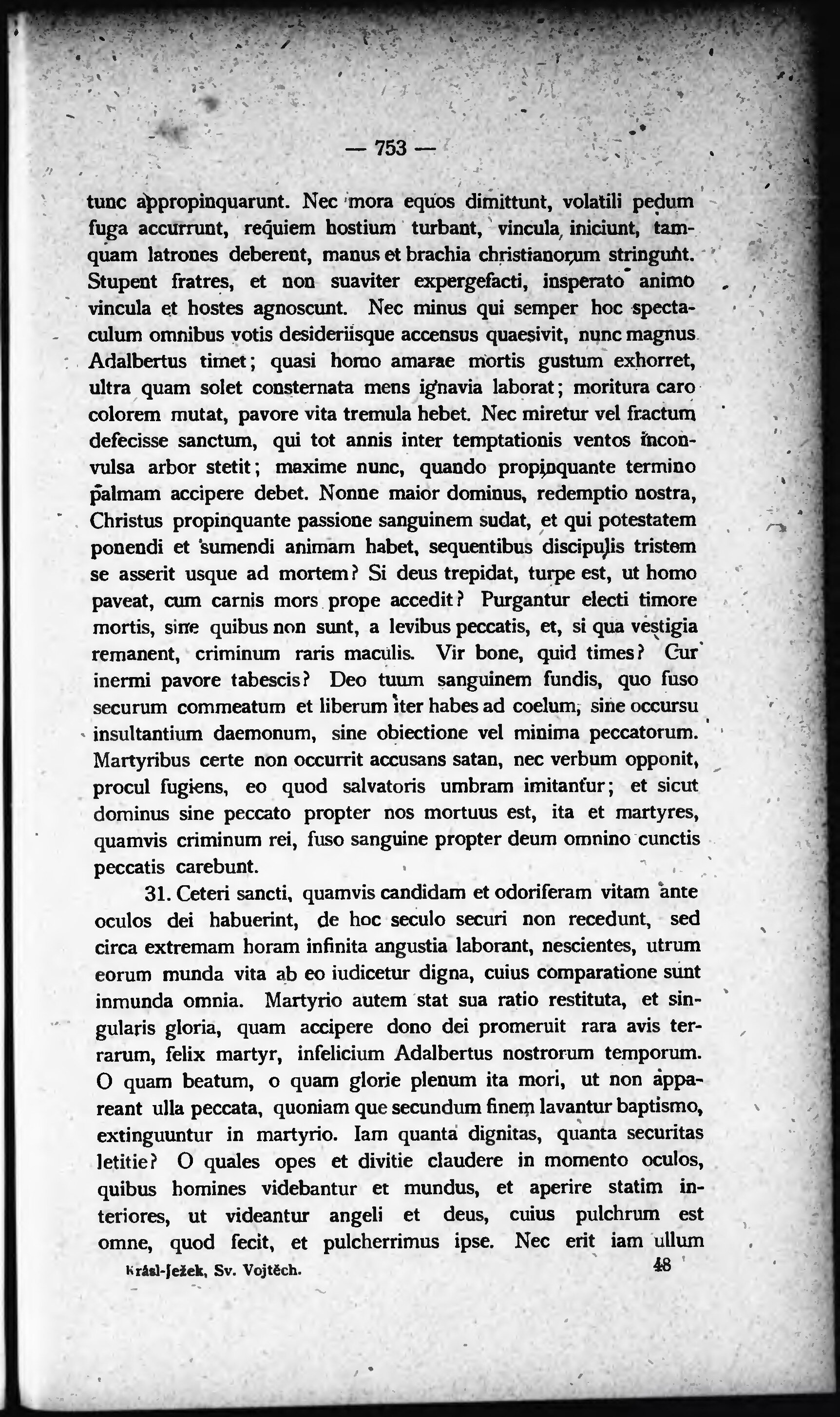 — 753 —

tunc appropinquarunt. Nec mora equos dimittunt, volatili pedum fuga accurrunt, requiem hostium turbant, vincula iniciunt, tamquam latrones deberent, manus et brachia christianorum stringunt. Stupent fratres, et non suaviter expergefacti, insperato animo vincula et hostes agnoscunt. Nec minus qui semper hoc spectaculum omnibus votis desideriisque accensus quaesivit, nunc magnus Adalbertus timet; quasi homo amarae mortis gustum exhorret, ultra quam solet consternata mens ignavia laborat; moritura caro colorem mutat, pavore vita tremula hebet. Nec miretur vel fractum defecisse sanctum, qui tot annis inter temptationis ventos inconvulsa arbor stetit; maxime nunc, quando propinquante termino palmam accipere debet. Nonne maior dominus, redemptio nostra, Christus propinquante passione sanguinem sudat, et qui potestatem ponendi et sumendi animam habet, sequentibus discipulis tristem se asserit usque ad mortem? Si deus trepidat, turpe est, ut homo paveat, cum carnis mors prope accedit? Purgantur electi timore mortis, sine quibus non sunt, a levibus peccatis, et, si qua vestigia remanent, criminum raris maculis. Vir bone, quid times? Cur inermi pavore tabescis? Deo tuum sanguinem fundis, quo fuso securum commeatum et liberum iter habes ad coelum, sine occursu insultantium daemonum, sine obiectione vel minima peccatorum. Martyribus certe non occurrit accusans satan, nec verbum opponit, procul fugiens, eo quod salvatoris umbram imitantur; et sicut dominus sine peccato propter nos mortuus est, ita et martyres, quamvis criminum rei, fuso sanguine propter deum omnino cunctis peccatis carebunt.

31. Ceteri sancti, quamvis candidam et odoriferam vitam ante oculos dei habuerint, de hoc seculo securi non recedunt, sed circa extremam horam infinita angustia laborant, nescientes, utrum eorum munda vita ab eo iudicetur digna, cuius comparatione sunt inmunda omnia. Martyrio autem stat sua ratio restituta, et singularis gloria, quam accipere dono dei promeruit rara avis terrarum, felix martyr, infelicium Adalbertus nostrorum temporum. O quam beatum, o quam glorie plenum ita mori, ut non appareant ulla peccata, quoniam que secundum finem lavantur baptismo, extinguuntur in martyrio. Iam quanta dignitas, quanta securitas letitie? O quales opes et divitie claudere in momento oculos, quibus homines videbantur et mundus, et aperire statim interiores, ut videantur angeli et deus, cuius pulchrum est omne, quod fecit, et pulcherrimus ipse. Nec erit iam ullum

Krásl-Ježek, Sv. Vojtěch. 48